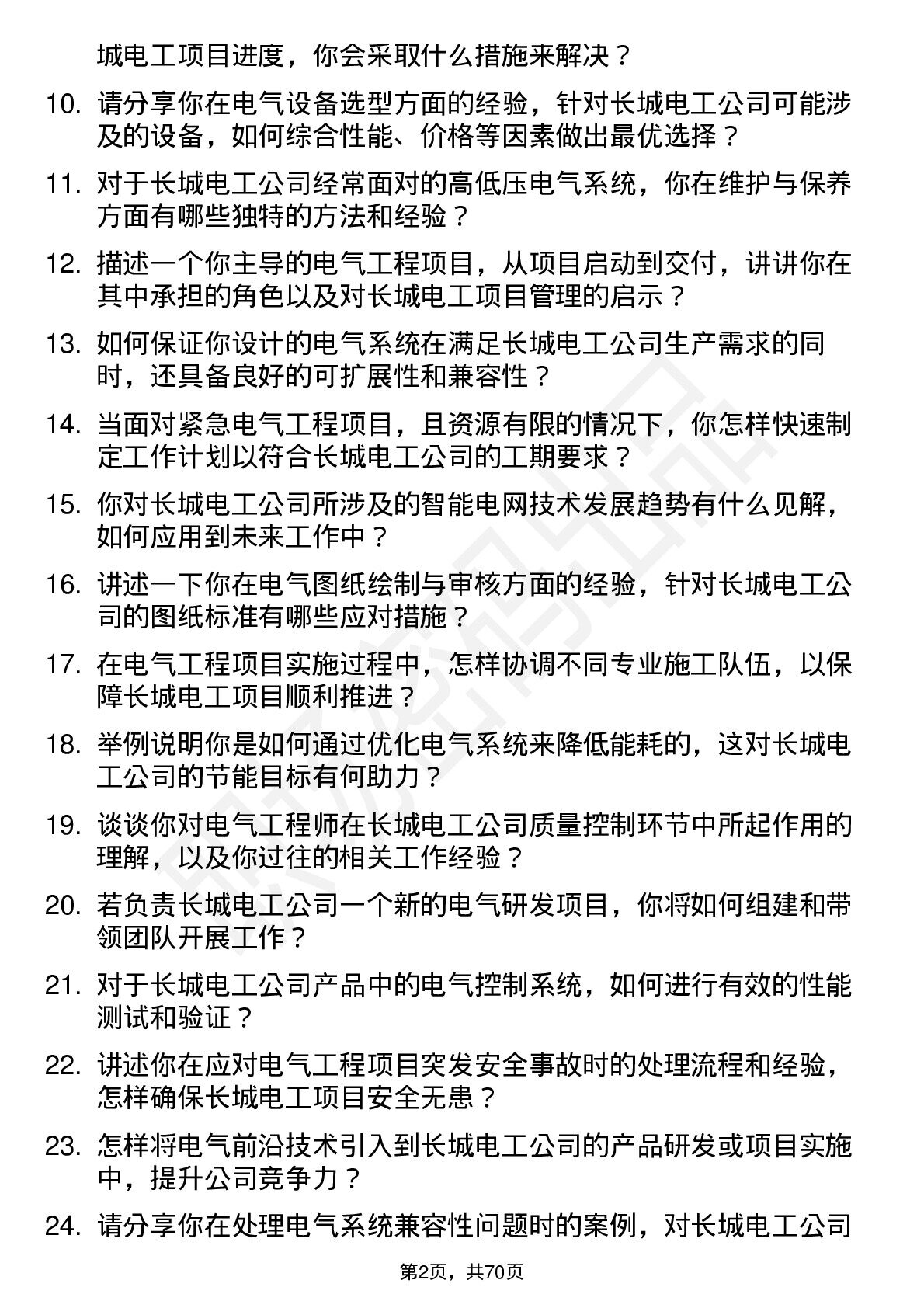 城电工项目进度，你会采取什么措施来解决？

10. 请分享你在电气设备选型方面的经验，针对长城电工公司可能涉及的设备，如何综合性能、价格等因素做出最优选择？

11. 对于长城电工公司经常面对的高低压电气系统，你在维护与保养方面有哪些独特的方法和经验？

12. 描述一个你主导的电气工程项目，从项目启动到交付，讲讲你在其中承担的角色以及对长城电工项目管理的启示？

13. 如何保证你设计的电气系统在满足长城电工公司生产需求的同时，还具备良好的可扩展性和兼容性？

14. 当面对紧急电气工程项目，且资源有限的情况下，你怎样快速制定工作计划以符合长城电工公司的工期要求？

15. 你对长城电工公司所涉及的智能电网技术发展趋势有什么见解，如何应用到未来工作中？

16. 讲述一下你在电气图纸绘制与审核方面的经验，针对长城电工公司的图纸标准有哪些应对措施？

17. 在电气工程项目实施过程中，怎样协调不同专业施工队伍，以保障长城电工项目顺利推进？

18. 举例说明你是如何通过优化电气系统来降低能耗的，这对长城电工公司的节能目标有何助力？

19. 谈谈你对电气工程师在长城电工公司质量控制环节中所起作用的理解，以及你过往的相关工作经验？

20. 若负责长城电工公司一个新的电气研发项目，你将如何组建和带领团队开展工作？

21. 对于长城电工公司产品中的电气控制系统，如何进行有效的性能测试和验证？

22. 讲述你在应对电气工程项目突发安全事故时的处理流程和经验，怎样确保长城电工项目安全无患？

23. 怎样将电气前沿技术引入到长城电工公司的产品研发或项目实施中，提升公司竞争力？

24. 请分享你在处理电气系统兼容性问题时的案例，对长城电工公司

第2页，共70页